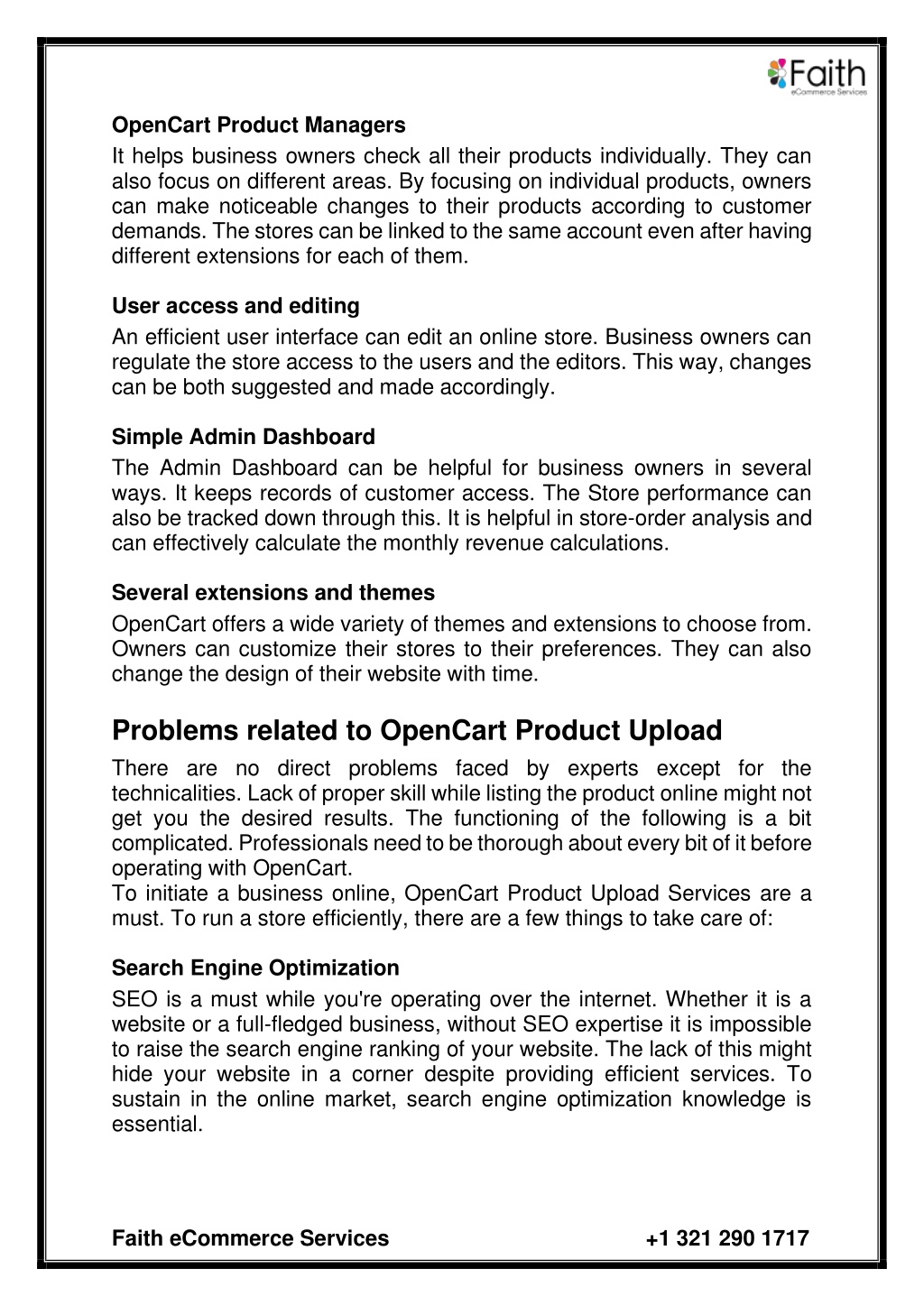 Faith
eCommerce Services

**OpenCart Product Managers**
It helps business owners check all their products individually. They can also focus on different areas. By focusing on individual products, owners can make noticeable changes to their products according to customer demands. The stores can be linked to the same account even after having different extensions for each of them.

**User access and editing**
An efficient user interface can edit an online store. Business owners can regulate the store access to the users and the editors. This way, changes can be both suggested and made accordingly.

**Simple Admin Dashboard**
The Admin Dashboard can be helpful for business owners in several ways. It keeps records of customer access. The Store performance can also be tracked down through this. It is helpful in store-order analysis and can effectively calculate the monthly revenue calculations.

**Several extensions and themes**
OpenCart offers a wide variety of themes and extensions to choose from. Owners can customize their stores to their preferences. They can also change the design of their website with time.

**Problems related to OpenCart Product Upload**
There are no direct problems faced by experts except for the technicalities. Lack of proper skill while listing the product online might not get you the desired results. The functioning of the following is a bit complicated. Professionals need to be thorough about every bit of it before operating with OpenCart.
To initiate a business online, OpenCart Product Upload Services are a must. To run a store efficiently, there are a few things to take care of:

**Search Engine Optimization**
SEO is a must while you're operating over the internet. Whether it is a website or a full-fledged business, without SEO expertise it is impossible to raise the search engine ranking of your website. The lack of this might hide your website in a corner despite providing efficient services. To sustain in the online market, search engine optimization knowledge is essential.

**Faith eCommerce Services** **+1 321 290 1717**